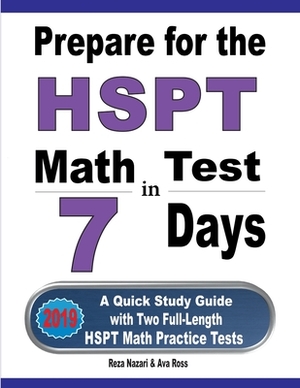 Prepare for the
HSPT
Math Test
in
7 Days

2019

A Quick Study Guide with Two Full-Length HSPT Math Practice Tests

Reza Nazari & Ava Ross